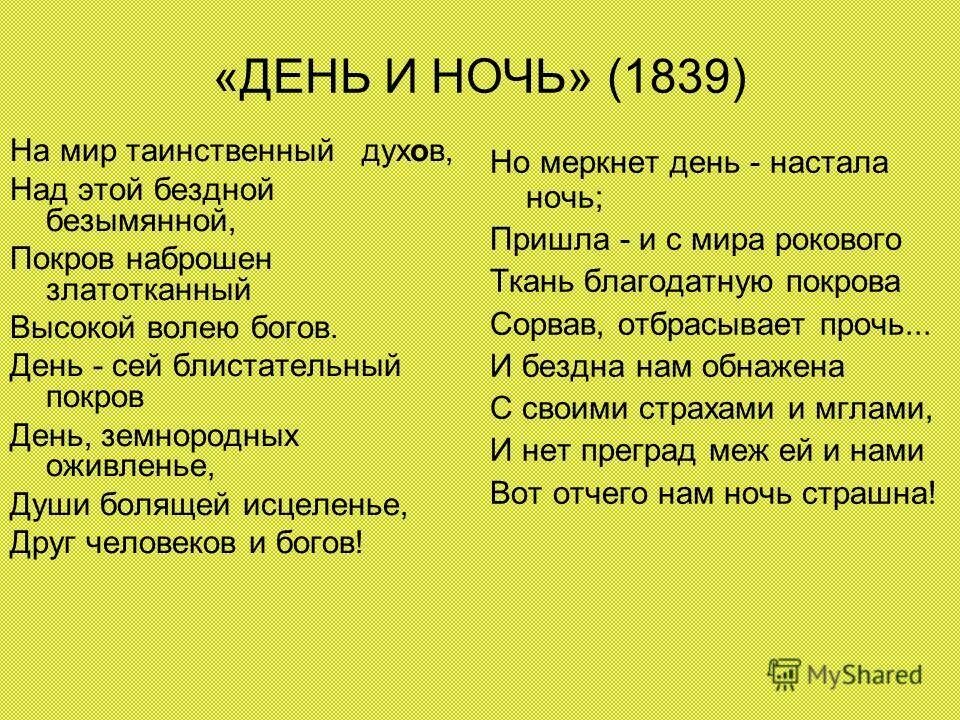 «ДЕНЬ И НОЧЬ» (1839)

На мир таинственный духов,
Над этой бездной безымянной,
Покров наброшен златотканный
Высокой волею богов.
День - сей блистательный покров
День, земнородных оживленье,
Души болящей исцеленье,
Друг человеков и богов!

Но меркнет день - настала ночь;
Пришла - и с мира рокового
Ткань благодатную покрова
Сорвав, отбрасывает прочь...
И бездна нам обнажена
С своими страхами и мглами,
И нет преград меж ей и нами
Вот отчего нам ночь страшна!

MyShared